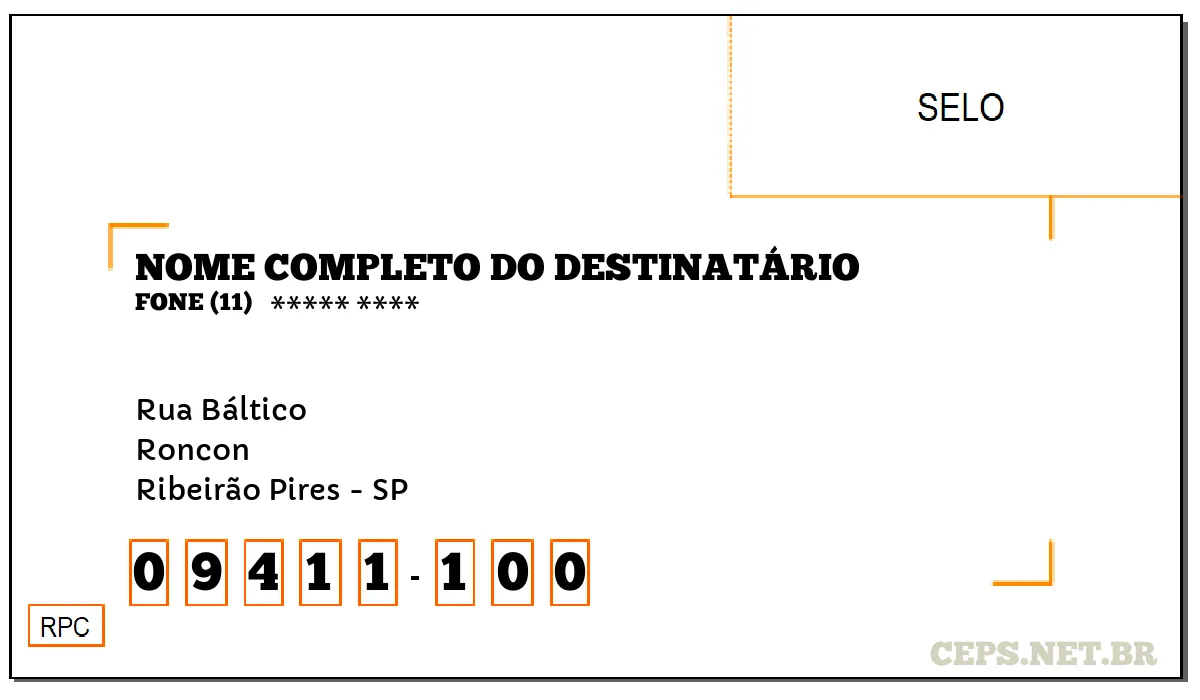 SELO

NOME COMPLETO DO DESTINATÁRIO
FONE (11) ***** ****

Rua Báltico
Roncon
Ribeirão Pires - SP

0 9 4 1 1 - 1 0 0

RPC

CEPS.NET.BR